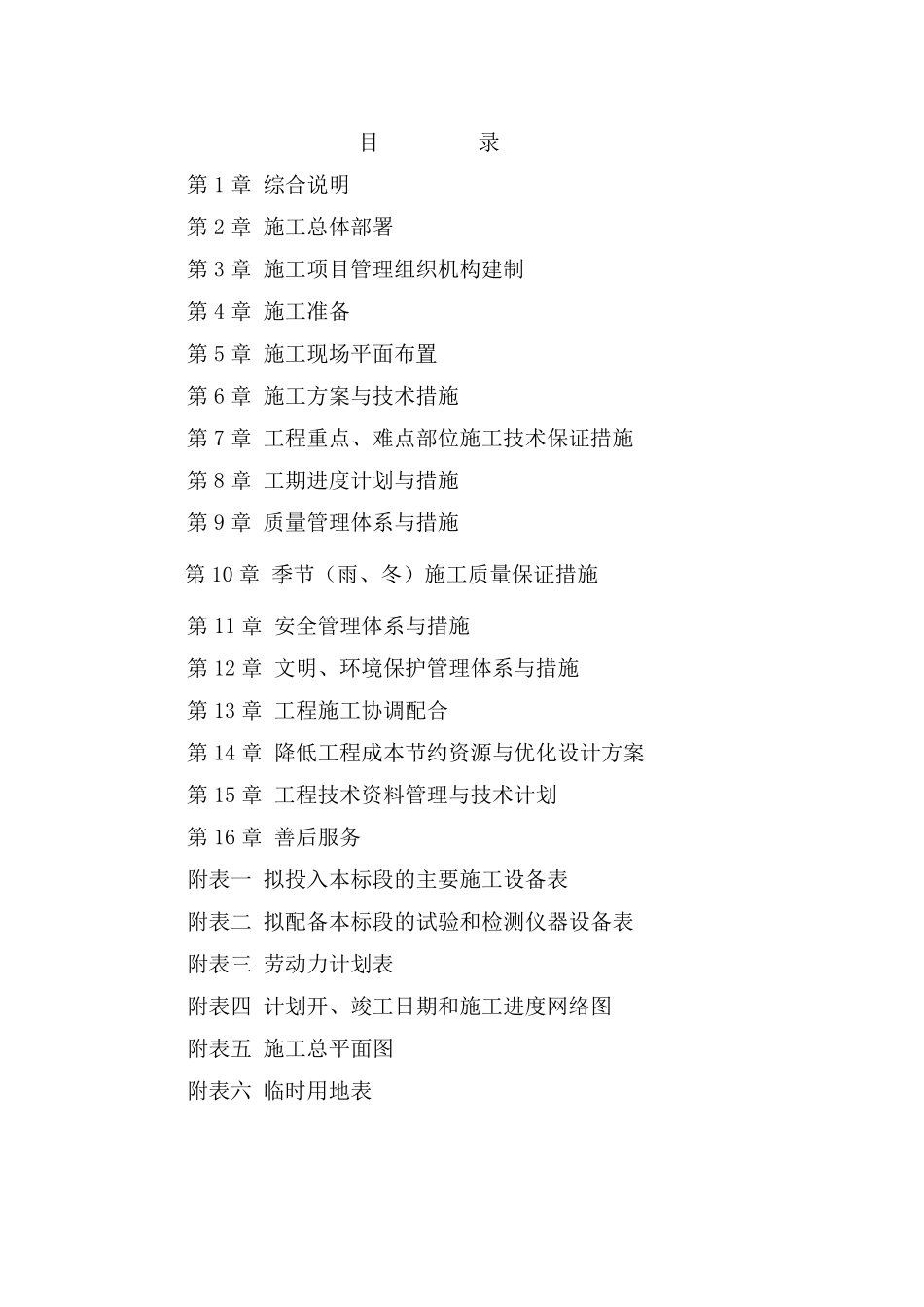 目　　录

第 1 章 综合说明

第 2 章 施工总体部署

第 3 章 施工项目管理组织机构建制

第 4 章 施工准备

第 5 章 施工现场平面布置

第 6 章 施工方案与技术措施

第 7 章 工程重点、难点部位施工技术保证措施

第 8 章 工期进度计划与措施

第 9 章 质量管理体系与措施

第 10 章 季节（雨、冬）施工质量保证措施

第 11 章 安全管理体系与措施

第 12 章 文明、环境保护管理体系与措施

第 13 章 工程施工协调配合

第 14 章 降低工程成本节约资源与优化设计方案

第 15 章 工程技术资料管理与技术计划

第 16 章 善后服务

附表一 拟投入本标段的主要施工设备表

附表二 拟配备本标段的试验和检测仪器设备表

附表三 劳动力计划表

附表四 计划开、竣工日期和施工进度网络图

附表五 施工总平面图

附表六 临时用地表